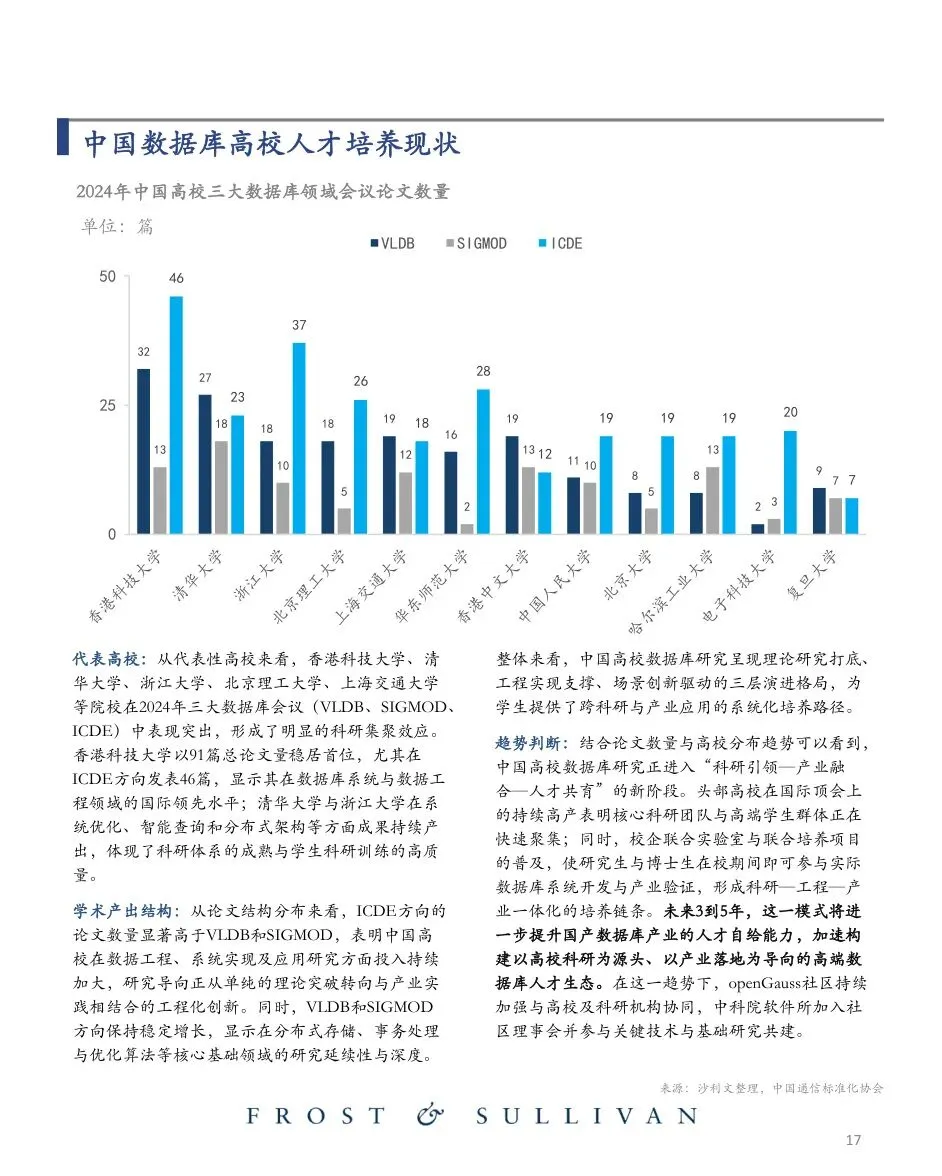 中国数据库高校人才培养现状

2024年中国高校三大数据库领域会议论文数量

单位：篇

VLDB SIGMOD ICDE

50
25
0

32 13 46
27 18 23
18 10 37
18 5 26
19 12 18
16 2 28
19 13 12
11 10 19
8 5 19
8 13 19
2 3 20
9 7 7

香港科技大学 清华大学 浙江大学 北京理工大学 上海交通大学 华东师范大学 香港中文大学 中国人民大学 北京大学 哈尔滨工业大学 电子科技大学 复旦大学

代表高校：从代表性高校来看，香港科技大学、清华大学、浙江大学、北京理工大学、上海交通大学等院校在2024年三大数据库会议（VLDB、SIGMOD、ICDE）中表现突出，形成了明显的科研集聚效应。香港科技大学以91篇总论文量稳居首位，尤其在ICDE方向发表46篇，显示其在数据库系统与数据工程领域的国际领先水平；清华大学与浙江大学在系统优化、智能查询和分布式架构等方面成果持续产出，体现了科研体系的成熟与学生科研训练的高质量。

学术产出结构：从论文结构分布来看，ICDE方向的论文数量显著高于VLDB和SIGMOD，表明中国高校在数据工程、系统实现及应用研究方面投入持续加大，研究导向正从单纯的理论突破转向与产业实践相结合的工程化创新。同时，VLDB和SIGMOD方向保持稳定增长，显示在分布式存储、事务处理与优化算法等核心基础领域的研究延续性与深度。

整体来看，中国高校数据库研究呈现理论研究打底、工程实现支撑、场景创新驱动的三层演进格局，为学生提供了跨科研与产业应用的系统化培养路径。

趋势判断：结合论文数量与高校分布趋势可以看到，中国高校数据库研究正进入“科研引领—产业融合—人才共育”的新阶段。头部高校在国际顶会上的持续高产表明核心科研团队与高端学生群体正在快速聚集；同时，校企联合实验室与联合培养项目的普及，使研究生与博士生在校期间即可参与实际数据库系统开发与产业验证，形成科研—工程—产业一体化的培养链条。未来3到5年，这一模式将进一步提升国产数据库产业的人才自给能力，加速构建以高校科研为源头、以产业落地为导向的高端数据库人才生态。在这一趋势下，openGauss社区持续加强与高校及科研机构协同，中科院软件所加入社区理事会并参与关键技术与基础研究共建。

来源：沙利文整理，中国通信标准化协会

FROST & SULLIVAN

17